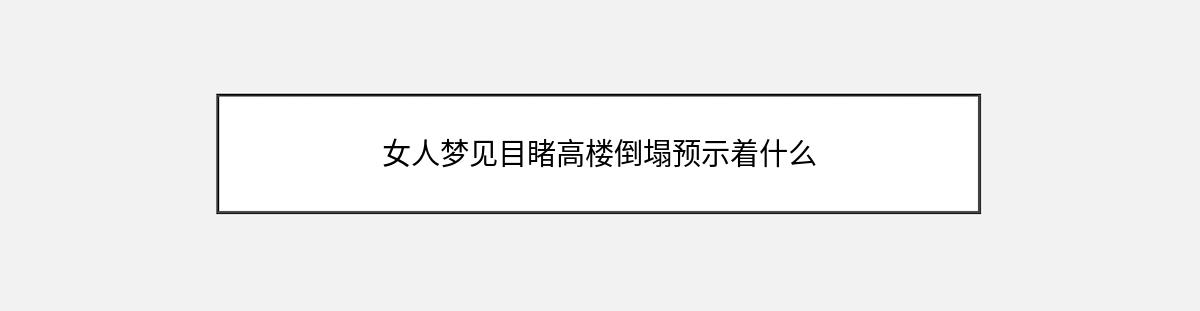 女人梦见目睹高楼倒塌预示着什么